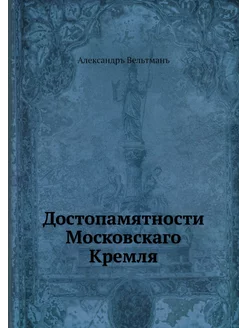 Александръ Вельтманъ

Достопамятности Московскаго Кремля